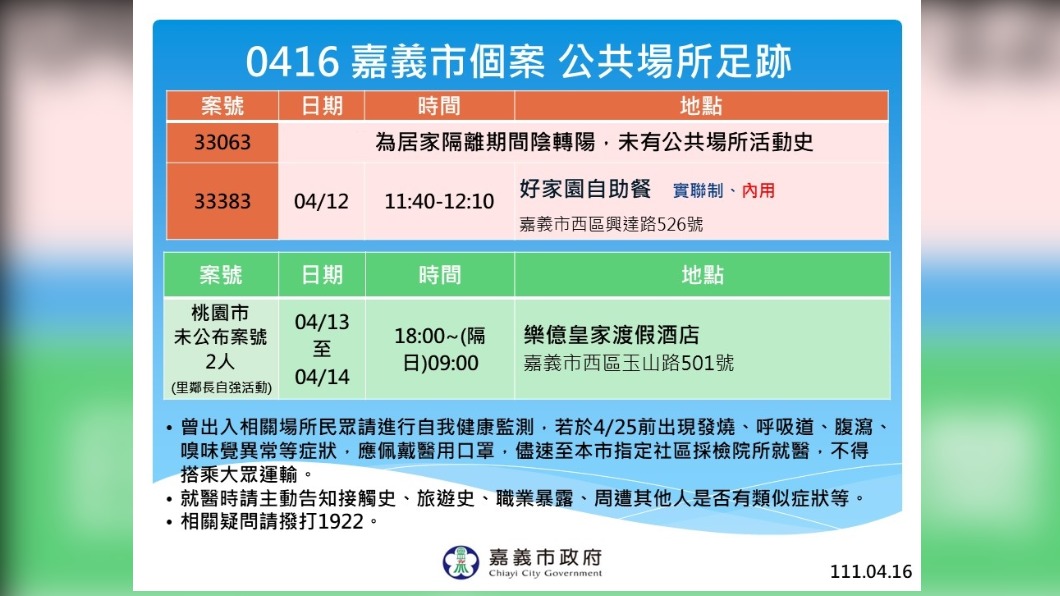 0416 嘉義市個案 公共場所足跡

| 案號 | 日期 | 時間 | 地點 |
|---|---|---|---|
| 33063 | 為居家隔離期間陰轉陽，未有公共場所活動史 | | |
| 33383 | 04/12 | 11:40-12:10 | 好家園自助餐 實聯制、內用 嘉義市西區興達路526號 |

| 案號 | 日期 | 時間 | 地點 |
|---|---|---|---|
| 桃園市 未公布案號 2人 (里鄰長自強活動) | 04/13 至 04/14 | 18:00~(隔日)09:00 | 樂億皇家渡假酒店 嘉義市西區玉山路501號 |

• 曾出入相關場所民眾請進行自我健康監測，若於4/25前出現發燒、呼吸道、腹瀉、嗅味覺異常等症狀，應佩戴醫用口罩，儘速至本市指定社區採檢院所就醫，不得搭乘大眾運輸。
• 就醫時請主動告知接觸史、旅遊史、職業暴露、周遭其他人是否有類似症狀等。
• 相關疑問請撥打1922。

嘉義市政府
Chiayi City Government

111.04.16